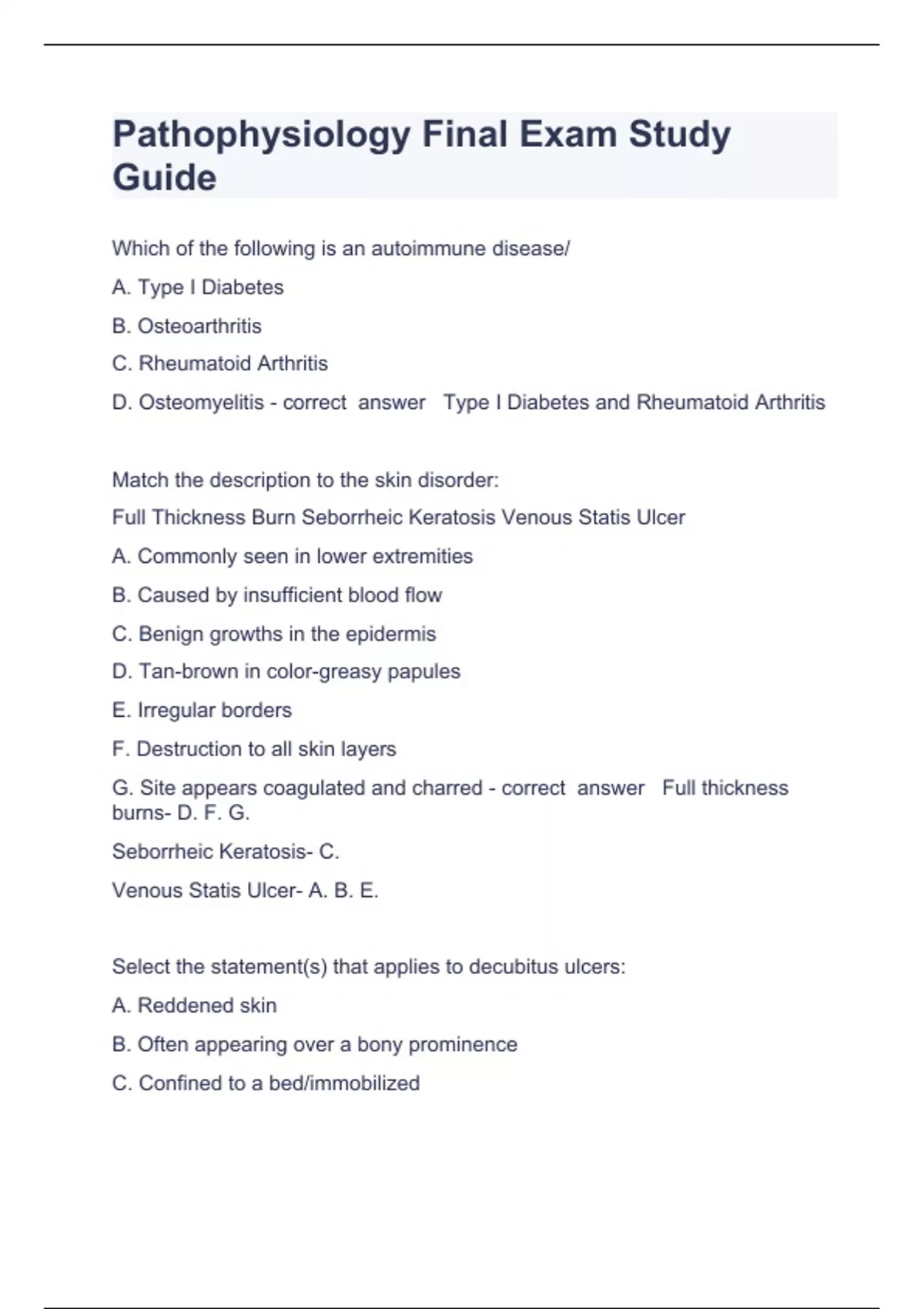 Pathophysiology Final Exam Study Guide

Which of the following is an autoimmune disease/

A. Type I Diabetes

B. Osteoarthritis

C. Rheumatoid Arthritis

D. Osteomyelitis - correct answer Type I Diabetes and Rheumatoid Arthritis

Match the description to the skin disorder:

Full Thickness Burn Seborrheic Keratosis Venous Statis Ulcer

A. Commonly seen in lower extremities

B. Caused by insufficient blood flow

C. Benign growths in the epidermis

D. Tan-brown in color-greasy papules

E. Irregular borders

F. Destruction to all skin layers

G. Site appears coagulated and charred - correct answer Full thickness burns- D. F. G.

Seborrheic Keratosis- C.

Venous Statis Ulcer- A. B. E.

Select the statement(s) that applies to decubitus ulcers:

A. Reddened skin

B. Often appearing over a bony prominence

C. Confined to a bed/immobilized